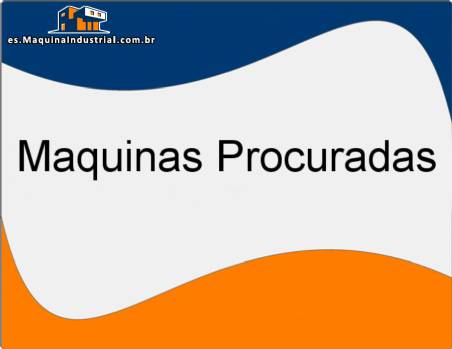 es.MaquinaIndustrial.com.br

Maquinas Procuradas